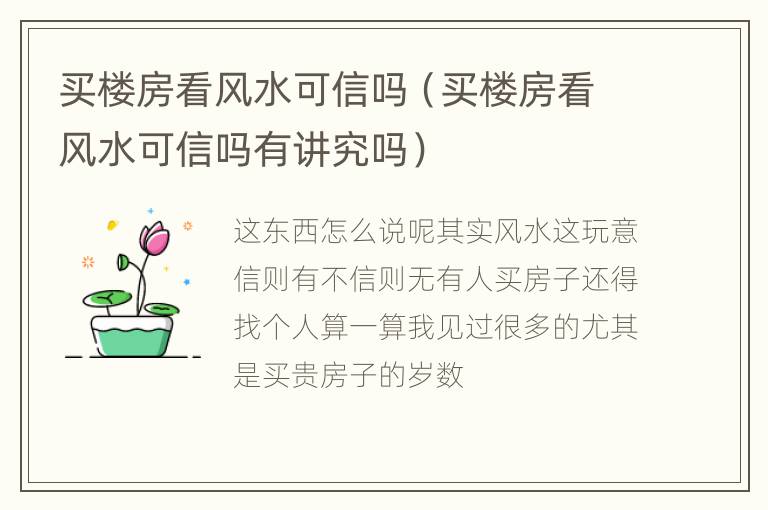 买楼房看风水可信吗（买楼房看风水可信吗有讲究吗）

这东西怎么说呢其实风水这玩意信则有不信则无有人买房子还得找个人算一算我见过很多的尤其是买贵房子的岁数